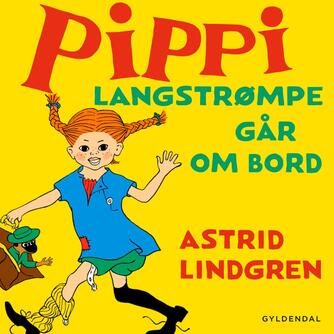 PIPPI
LANGSTRØMPE
GÅR
OM BORD

ASTRID
LINDGREN

GYLDENDAL